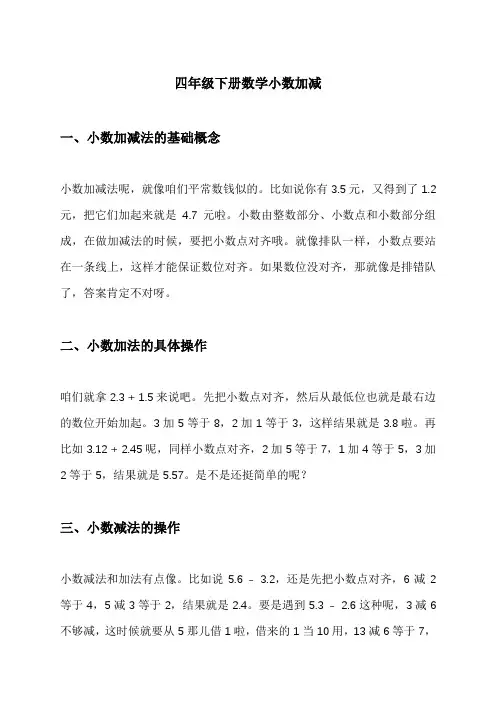 四年级下册数学小数加减

一、小数加减法的基础概念

小数加减法呢，就像咱们平常数钱似的。比如说你有 3.5 元，又得到了 1.2 元，把它们加起来就是 4.7 元啦。小数由整数部分、小数点和小数部分组成，在做加减法的时候，要把小数点对齐哦。就像排队一样，小数点要站在一条线上，这样才能保证数位对齐。如果数位没对齐，那就像是排错队了，答案肯定不对呀。

二、小数加法的具体操作

咱们就拿 2.3 + 1.5 来说吧。先把小数点对齐，然后从最低位也就是最右边的数位开始加起。3 加 5 等于 8，2 加 1 等于 3，这样结果就是 3.8 啦。再比如 3.12 + 2.45 呢，同样小数点对齐，2 加 5 等于 7，1 加 4 等于 5，3 加 2 等于 5，结果就是 5.57。是不是还挺简单的呢？

三、小数减法的操作

小数减法和加法有点像。比如说 5.6 – 3.2，还是先把小数点对齐，6 减 2 等于 4，5 减 3 等于 2，结果就是 2.4。要是遇到 5.3 – 2.6 这种呢，3 减 6 不够减，这时候就要从 5 那儿借 1 啦，借来的 1 当 10 用，13 减 6 等于 7，